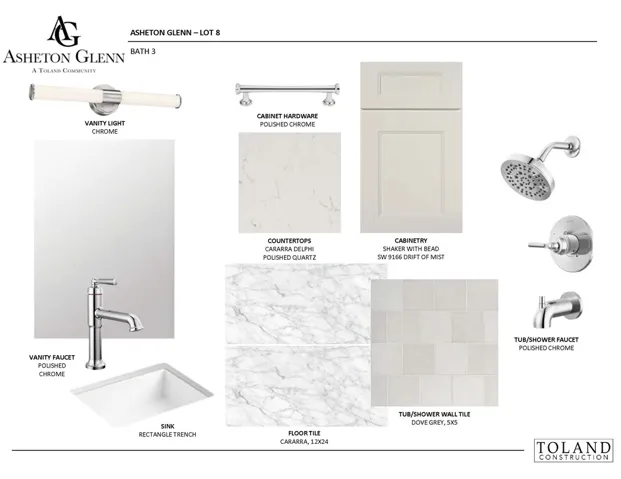 AG
ASHETON GLENN
A TOLAND COMMUNITY

ASHETON GLENN – LOT 8

BATH 3

VANITY LIGHT
CHROME

CABINET HARDWARE
POLISHED CHROME

COUNTERTOPS
CARARRA DELPHI
POLISHED QUARTZ

CABINETRY
SHAKER WITH BEAD
SW 9166 DRIFT OF MIST

VANITY FAUCET
POLISHED
CHROME

SINK
RECTANGLE TRENCH

FLOOR TILE
CARARRA, 12X24

TUB/SHOWER WALL TILE
DOVE GREY, 5X5

TUB/SHOWER FAUCET
POLISHED CHROME

TOLAND
CONSTRUCTION